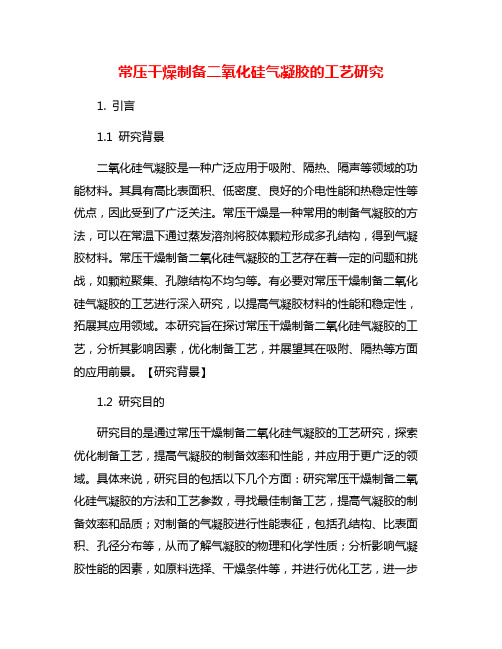 常压干燥制备二氧化硅气凝胶的工艺研究

1. 引言

1.1 研究背景

二氧化硅气凝胶是一种广泛应用于吸附、隔热、隔声等领域的功能材料。其具有高比表面积、低密度、良好的介电性能和热稳定性等优点，因此受到了广泛关注。常压干燥是一种常用的制备气凝胶的方法，可以在常温下通过蒸发溶剂将胶体颗粒形成多孔结构，得到气凝胶材料。常压干燥制备二氧化硅气凝胶的工艺存在着一定的问题和挑战，如颗粒聚集、孔隙结构不均匀等。有必要对常压干燥制备二氧化硅气凝胶的工艺进行深入研究，以提高气凝胶材料的性能和稳定性，拓展其应用领域。本研究旨在探讨常压干燥制备二氧化硅气凝胶的工艺，分析其影响因素，优化制备工艺，并展望其在吸附、隔热等方面的应用前景。【研究背景】

1.2 研究目的

研究目的是通过常压干燥制备二氧化硅气凝胶的工艺研究，探索优化制备工艺，提高气凝胶的制备效率和性能，并应用于更广泛的领域。具体来说，研究目的包括以下几个方面：研究常压干燥制备二氧化硅气凝胶的方法和工艺参数，寻找最佳制备工艺，提高气凝胶的制备效率和品质；对制备的气凝胶进行性能表征，包括孔结构、比表面积、孔径分布等，从而了解气凝胶的物理和化学性质；分析影响气凝胶性能的因素，如原料选择、干燥条件等，并进行优化工艺，进一步